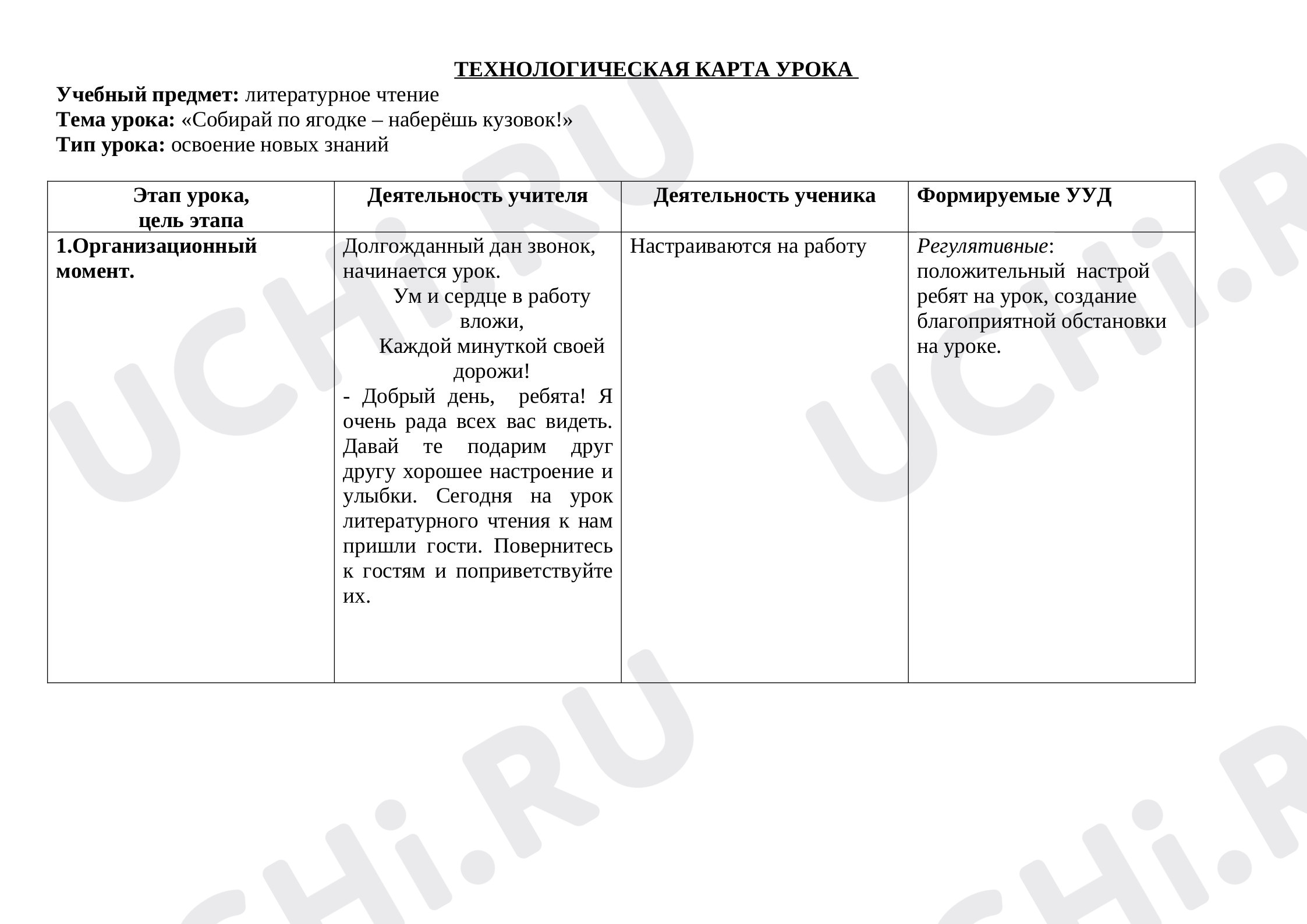 ТЕХНОЛОГИЧЕСКАЯ КАРТА УРОКА

Учебный предмет: литературное чтение
Тема урока: «Собирай по ягодке – наберёшь кузовок!»
Тип урока: освоение новых знаний

| Этап урока, цель этапа | Деятельность учителя | Деятельность ученика | Формируемые УУД |
|---|---|---|---|
| 1.Организационный момент. | Долгожданный дан звонок, начинается урок. Ум и сердце в работу вложи, Каждой минуткой своей дорожи! - Добрый день, ребята! Я очень рада всех вас видеть. Давай те подарим друг другу хорошее настроение и улыбки. Сегодня на урок литературного чтения к нам пришли гости. Повернитесь к гостям и поприветствуйте их. | Настраиваются на работу | Регулятивные: положительный настрой ребят на урок, создание благоприятной обстановки на уроке. |

UCHi.RU